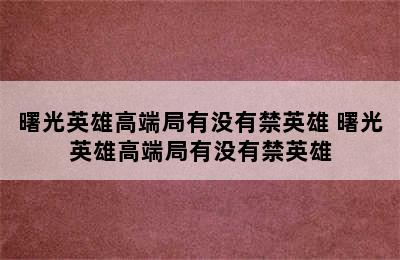 曙光英雄高端局有没有禁英雄 曙光英雄高端局有没有禁英雄